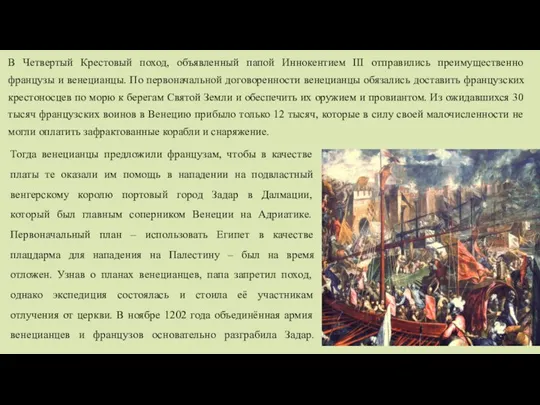 В Четвертый Крестовый поход, объявленный папой Иннокентием III отправились преимущественно французы и венецианцы. По первоначальной договоренности венецианцы обязались доставить французских крестоносцев по морю к берегам Святой Земли и обеспечить их оружием и провиантом. Из ожидавшихся 30 тысяч французских воинов в Венецию прибыло только 12 тысяч, которые в силу своей малочисленности не могли оплатить зафрактованные корабли и снаряжение.

Тогда венецианцы предложили французам, чтобы в качестве платы те оказали им помощь в нападении на подвластный венгерскому королю портовый город Задар в Далмации, который был главным соперником Венеции на Адриатике. Первоначальный план – использовать Египет в качестве плацдарма для нападения на Палестину – был на время отложен. Узнав о планах венецианцев, папа запретил поход, однако экспедиция состоялась и стоила её участникам отлучения от церкви. В ноябре 1202 года объединённая армия венецианцев и французов основательно разграбила Задар.